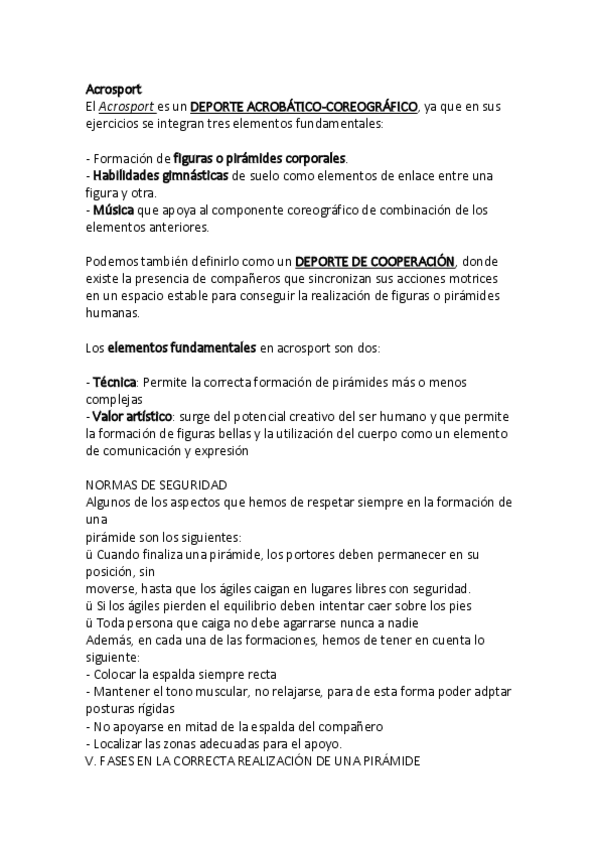 Acrosport
El Acrosport es un DEPORTE ACROBÁTICO-COREOGRÁFICO, ya que en sus ejercicios se integran tres elementos fundamentales:

- Formación de figuras o pirámides corporales.
- Habilidades gimnásticas de suelo como elementos de enlace entre una figura y otra.
- Música que apoya al componente coreográfico de combinación de los elementos anteriores.

Podemos también definirlo como un DEPORTE DE COOPERACIÓN, donde existe la presencia de compañeros que sincronizan sus acciones motrices en un espacio estable para conseguir la realización de figuras o pirámides humanas.

Los elementos fundamentales en acrosport son dos:

- Técnica: Permite la correcta formación de pirámides más o menos complejas
- Valor artístico: surge del potencial creativo del ser humano y que permite la formación de figuras bellas y la utilización del cuerpo como un elemento de comunicación y expresión

NORMAS DE SEGURIDAD
Algunos de los aspectos que hemos de respetar siempre en la formación de una
pirámide son los siguientes:
ü Cuando finaliza una pirámide, los portores deben permanecer en su posición, sin
moverse, hasta que los ágiles caigan en lugares libres con seguridad.
ü Si los ágiles pierden el equilibrio deben intentar caer sobre los pies
ü Toda persona que caiga no debe agarrarse nunca a nadie
Además, en cada una de las formaciones, hemos de tener en cuenta lo siguiente:
- Colocar la espalda siempre recta
- Mantener el tono muscular, no relajarse, para de esta forma poder adptar posturas rígidas
- No apoyarse en mitad de la espalda del compañero
- Localizar las zonas adecuadas para el apoyo.
V. FASES EN LA CORRECTA REALIZACIÓN DE UNA PIRÁMIDE